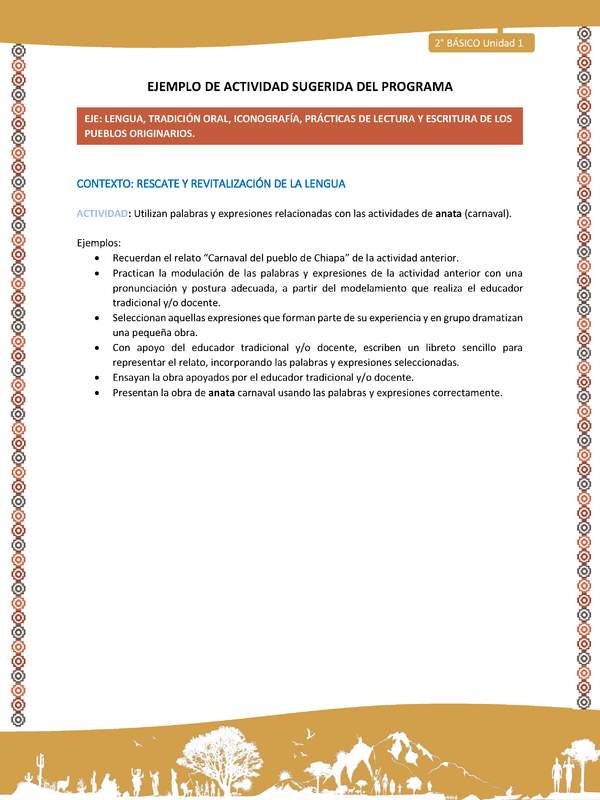 2° BÁSICO Unidad 1

EJEMPLO DE ACTIVIDAD SUGERIDA DEL PROGRAMA

EJE: LENGUA, TRADICIÓN ORAL, ICONOGRAFÍA, PRÁCTICAS DE LECTURA Y ESCRITURA DE LOS PUEBLOS ORIGINARIOS.

CONTEXTO: RESCATE Y REVITALIZACIÓN DE LA LENGUA

ACTIVIDAD: Utilizan palabras y expresiones relacionadas con las actividades de anata (carnaval).

Ejemplos:
• Recuerdan el relato "Carnaval del pueblo de Chiapa" de la actividad anterior.
• Practican la modulación de las palabras y expresiones de la actividad anterior con una pronunciación y postura adecuada, a partir del modelamiento que realiza el educador tradicional y/o docente.
• Seleccionan aquellas expresiones que forman parte de su experiencia y en grupo dramatizan una pequeña obra.
• Con apoyo del educador tradicional y/o docente, escriben un libreto sencillo para representar el relato, incorporando las palabras y expresiones seleccionadas.
• Ensayan la obra apoyados por el educador tradicional y/o docente.
• Presentan la obra de anata carnaval usando las palabras y expresiones correctamente.